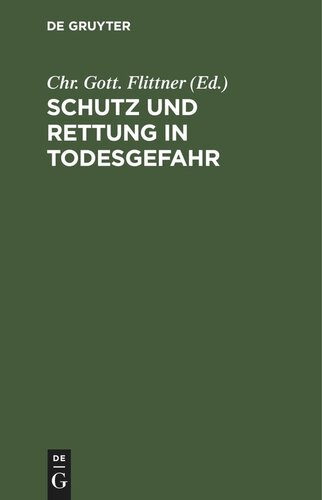 DE GRUYTER

Chr. Gott. Flittner (Ed.)

SCHUTZ UND RETTUNG IN TODESGEFAHR

DE
G